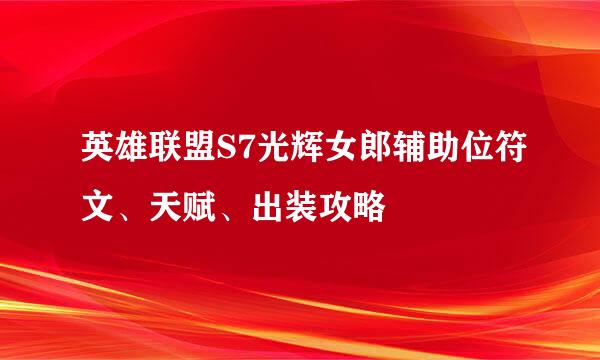 英雄联盟S7光辉女郎辅助位符文、天赋、出装攻略